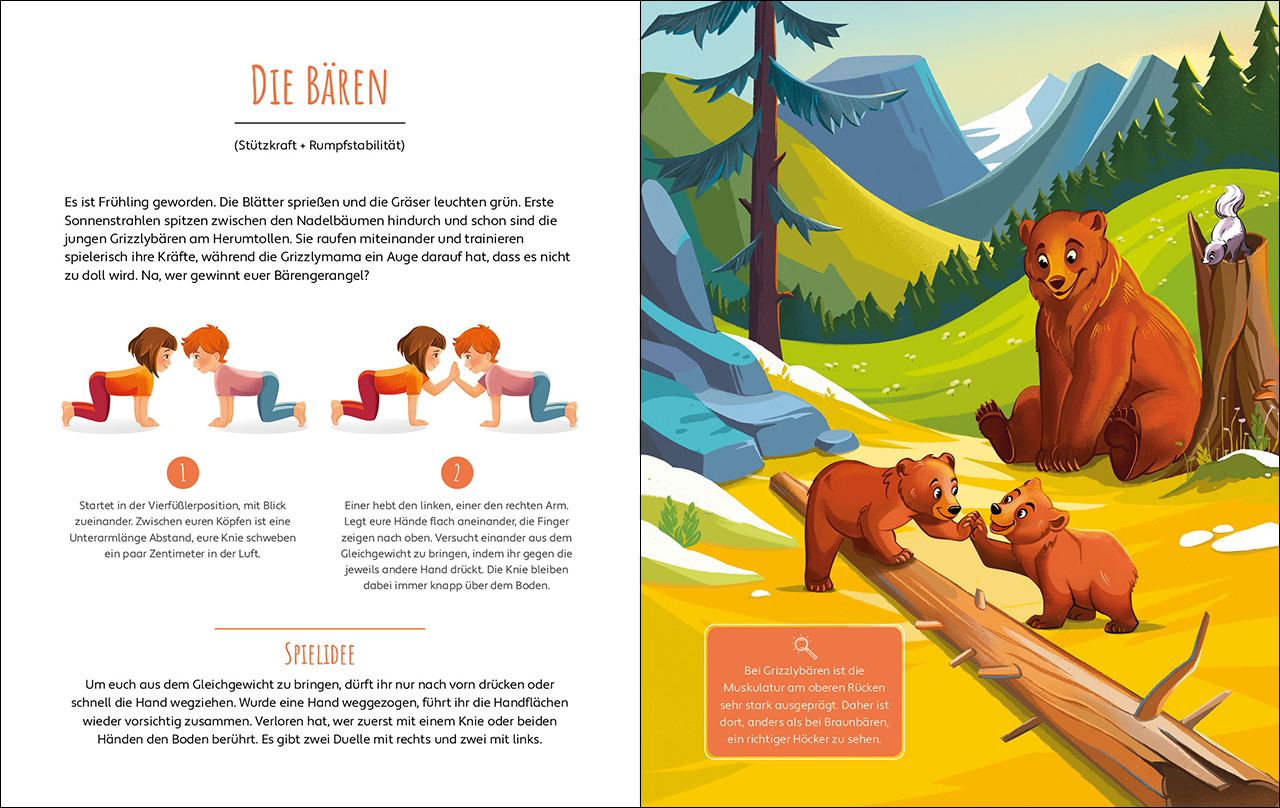 DIE BÄREN

(Stützkraft + Rumpfstabilität)

Es ist Frühling geworden. Die Blätter sprießen und die Gräser leuchten grün. Erste Sonnenstrahlen spitzen zwischen den Nadelbäumen hindurch und schon sind die jungen Grizzlybären am Herumtollen. Sie raufen miteinander und trainieren spielerisch ihre Kräfte, während die Grizzlymama ein Auge darauf hat, dass es nicht zu doll wird. Na, wer gewinnt euer Bärengerangel?

1

Startet in der Vierfüßlerposition, mit Blick zueinander. Zwischen euren Köpfen ist eine Unterarmlänge Abstand, eure Knie schweben ein paar Zentimeter in der Luft.

2

Einer hebt den linken, einer den rechten Arm. Legt eure Hände flach aneinander, die Finger zeigen nach oben. Versucht einander aus dem Gleichgewicht zu bringen, indem ihr gegen die jeweils andere Hand drückt. Die Knie bleiben dabei immer knapp über dem Boden.

SPIELIDEE

Um euch aus dem Gleichgewicht zu bringen, dürft ihr nur nach vorn drücken oder schnell die Hand wegziehen. Wurde eine Hand weggezogen, führt ihr die Handflächen wieder vorsichtig zusammen. Verloren hat, wer zuerst mit einem Knie oder beiden Händen den Boden berührt. Es gibt zwei Duelle mit rechts und zwei mit links.

Bei Grizzlybären ist die Muskulatur am oberen Rücken sehr stark ausgeprägt. Daher ist dort, anders als bei Braunbären, ein richtiger Höcker zu sehen.